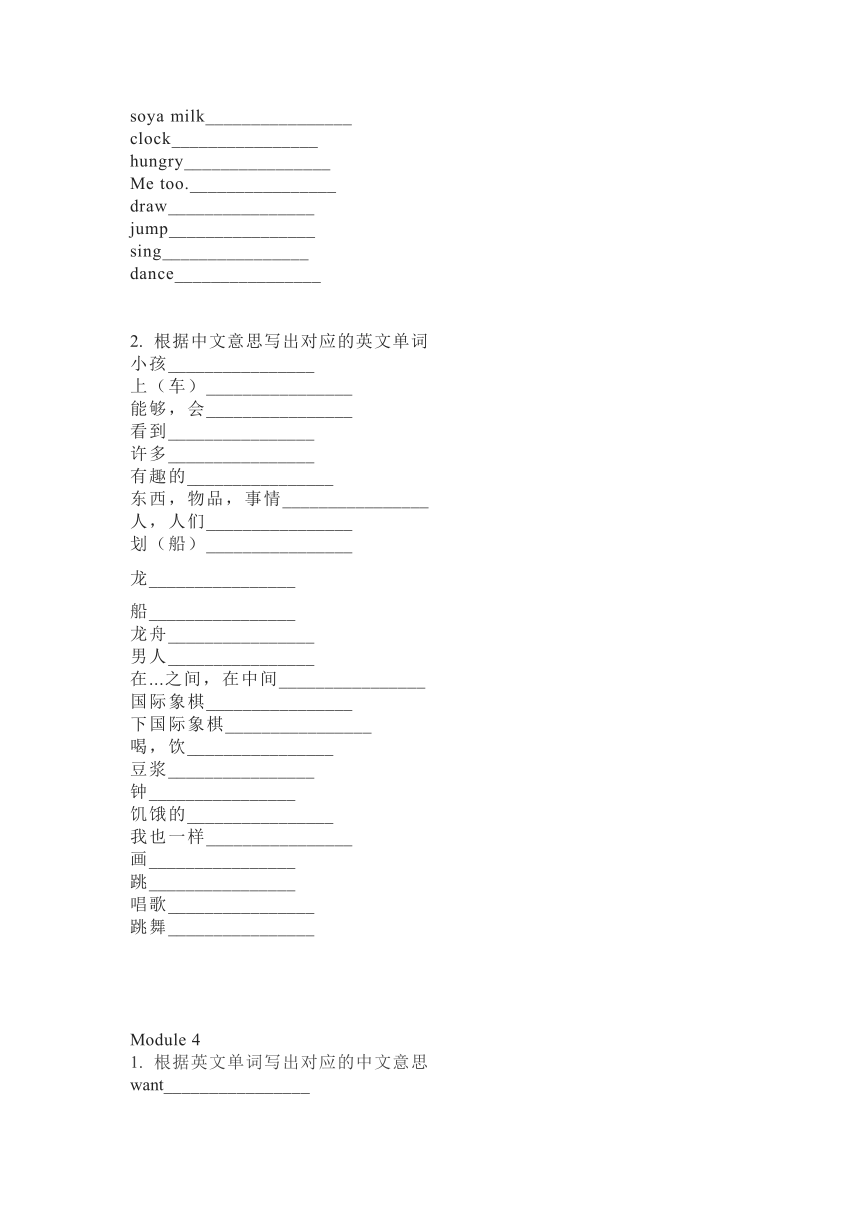 soya milk________________
clock________________
hungry________________
Me too.________________
draw________________
jump________________
sing________________
dance________________

2. 根据中文意思写出对应的英文单词
小孩________________
上（车）________________
能够，会________________
看到________________
许多________________
有趣的________________
东西，物品，事情________________
人，人们________________
划（船）________________

龙________________

船________________
龙舟________________
男人________________
在...之间，在中间________________
国际象棋________________
下国际象棋________________
喝，饮________________
豆浆________________
钟________________
饥饿的________________
我也一样________________
画________________
跳________________
唱歌________________
跳舞________________

Module 4
1. 根据英文单词写出对应的中文意思
want________________